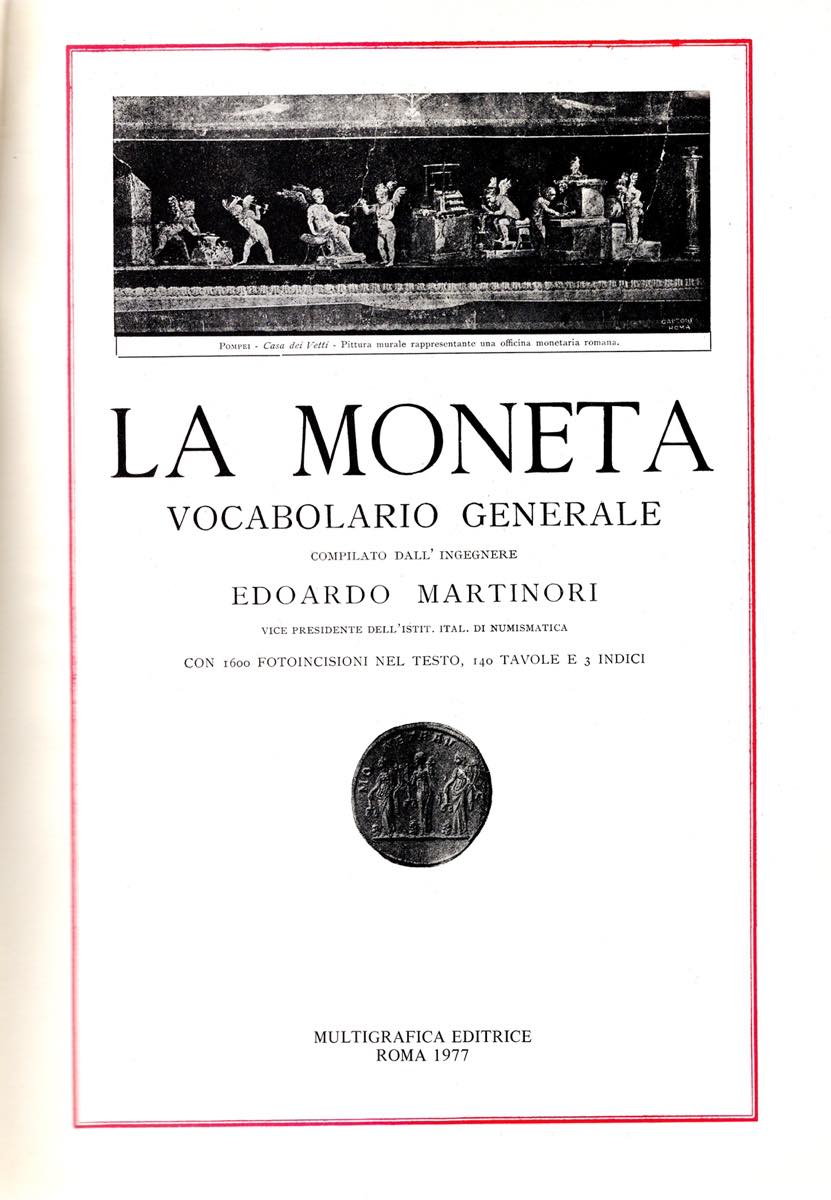 Pompei - Casa dei Vetti - Pittura murale rappresentante una officina monetaria romana.

LA MONETA

VOCABOLARIO GENERALE

COMPILATO DALL' INGEGNERE

EDOARDO MARTINORI

VICE PRESIDENTE DELL'ISTIT. ITAL. DI NUMISMATICA

CON 1600 FOTOINCISIONI NEL TESTO, 140 TAVOLE E 3 INDICI

MULTIGRAFICA EDITRICE
ROMA 1977